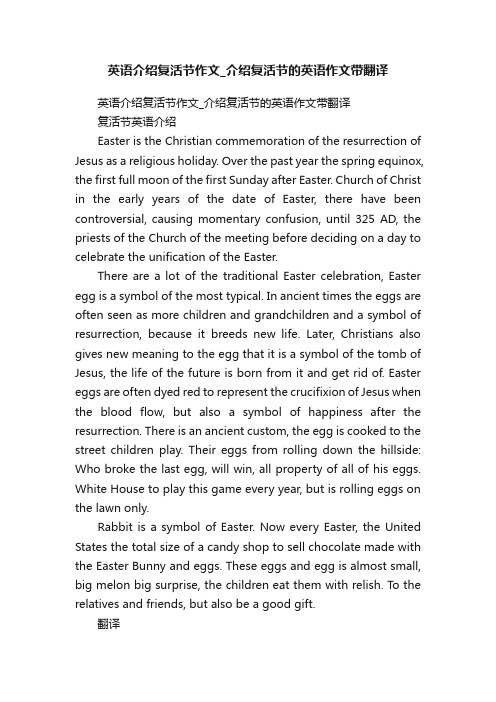 英语介绍复活节作文_介绍复活节的英语作文带翻译

英语介绍复活节作文_介绍复活节的英语作文带翻译

复活节英语介绍

Easter is the Christian commemoration of the resurrection of Jesus as a religious holiday. Over the past year the spring equinox, the first full moon of the first Sunday after Easter. Church of Christ in the early years of the date of Easter, there have been controversial, causing momentary confusion, until 325 AD, the priests of the Church of the meeting before deciding on a day to celebrate the unification of the Easter.

There are a lot of the traditional Easter celebration, Easter egg is a symbol of the most typical. In ancient times the eggs are often seen as more children and grandchildren and a symbol of resurrection, because it breeds new life. Later, Christians also gives new meaning to the egg that it is a symbol of the tomb of Jesus, the life of the future is born from it and get rid of. Easter eggs are often dyed red to represent the crucifixion of Jesus when the blood flow, but also a symbol of happiness after the resurrection. There is an ancient custom, the egg is cooked to the street children play. Their eggs from rolling down the hillside: Who broke the last egg, will win, all property of all of his eggs. White House to play this game every year, but is rolling eggs on the lawn only.

Rabbit is a symbol of Easter. Now every Easter, the United States the total size of a candy shop to sell chocolate made with the Easter Bunny and eggs. These eggs and egg is almost small, big melon big surprise, the children eat them with relish. To the relatives and friends, but also be a good gift.

翻译